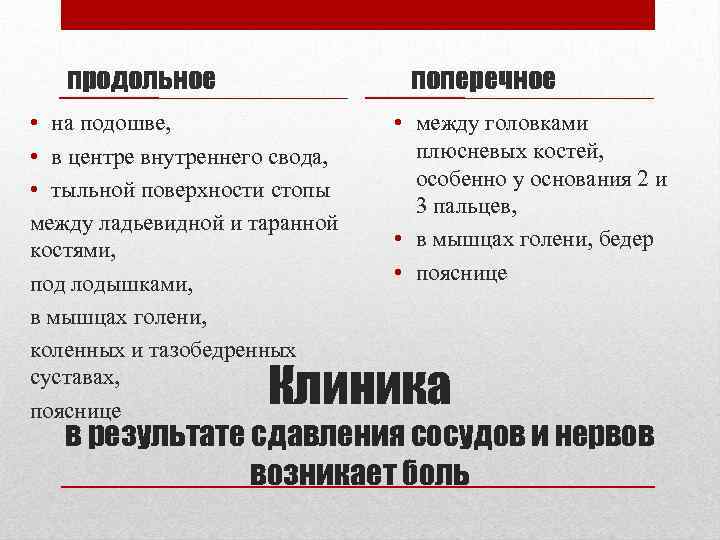 продольное

• на подошве,
• в центре внутреннего свода,
• тыльной поверхности стопы
между ладьевидной и таранной костями,
под лодышками,
в мышцах голени,
коленных и тазобедренных суставах,
пояснице

поперечное

• между головками плюсневых костей, особенно у основания 2 и 3 пальцев,
• в мышцах голени, бедер
• пояснице

Клиника

в результате сдавления сосудов и нервов возникает боль